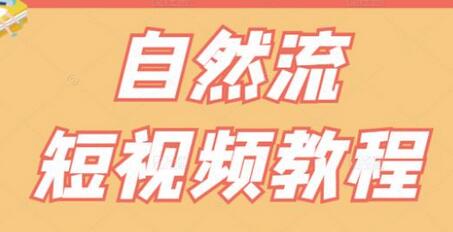 自然流
短视频教程